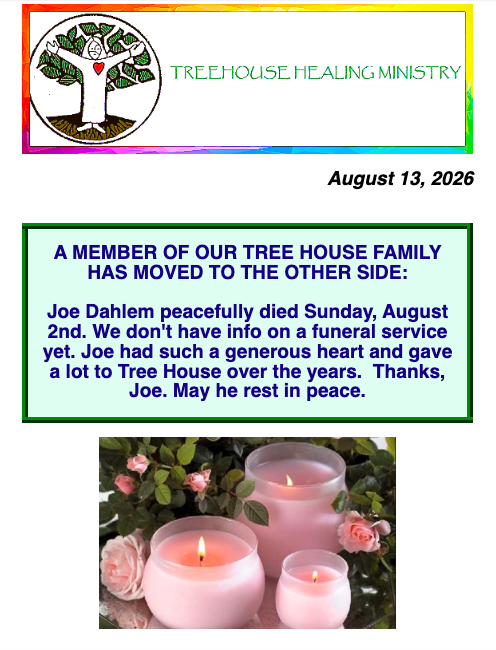 TREEHOUSE HEALING MINISTRY

August 13, 2026

A MEMBER OF OUR TREE HOUSE FAMILY HAS MOVED TO THE OTHER SIDE:

Joe Dahlem peacefully died Sunday, August 2nd. We don't have info on a funeral service yet. Joe had such a generous heart and gave a lot to Tree House over the years. Thanks, Joe. May he rest in peace.